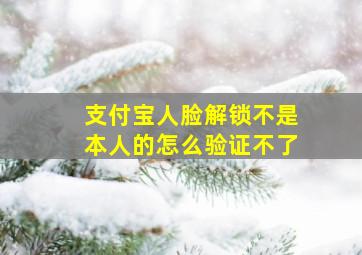 支付宝人脸解锁不是本人的怎么验证不了